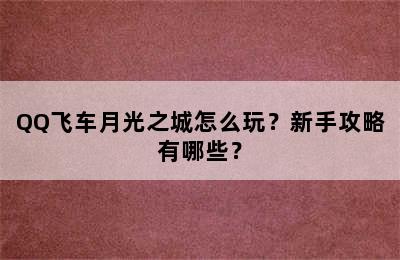 QQ飞车月光之城怎么玩？新手攻略有哪些？